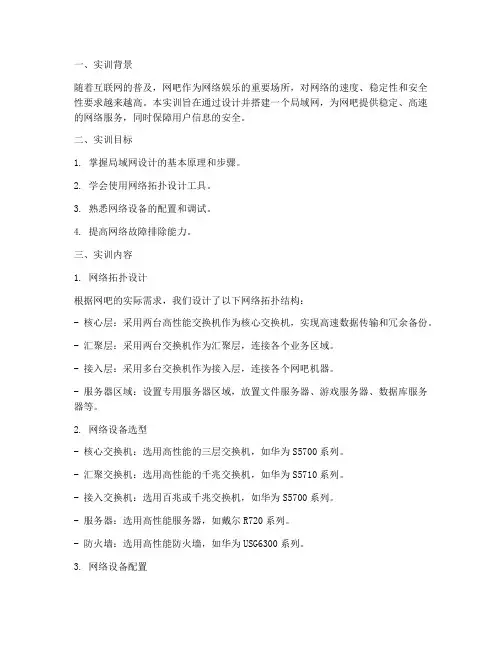 一、实训背景

随着互联网的普及，网吧作为网络娱乐的重要场所，对网络的速度、稳定性和安全性要求越来越高。本实训旨在通过设计并搭建一个局域网，为网吧提供稳定、高速的网络服务，同时保障用户信息的安全。

二、实训目标

1. 掌握局域网设计的基本原理和步骤。

2. 学会使用网络拓扑设计工具。

3. 熟悉网络设备的配置和调试。

4. 提高网络故障排除能力。

三、实训内容

1. 网络拓扑设计

根据网吧的实际需求，我们设计了以下网络拓扑结构：

- 核心层：采用两台高性能交换机作为核心交换机，实现高速数据传输和冗余备份。

- 汇聚层：采用两台交换机作为汇聚层，连接各个业务区域。

- 接入层：采用多台交换机作为接入层，连接各个网吧机器。

- 服务器区域：设置专用服务器区域，放置文件服务器、游戏服务器、数据库服务器等。

2. 网络设备选型

- 核心交换机：选用高性能的三层交换机，如华为S5700系列。

- 汇聚交换机：选用高性能的千兆交换机，如华为S5710系列。

- 接入交换机：选用百兆或千兆交换机，如华为S5700系列。

- 服务器：选用高性能服务器，如戴尔R720系列。

- 防火墙：选用高性能防火墙，如华为USG6300系列。

3. 网络设备配置